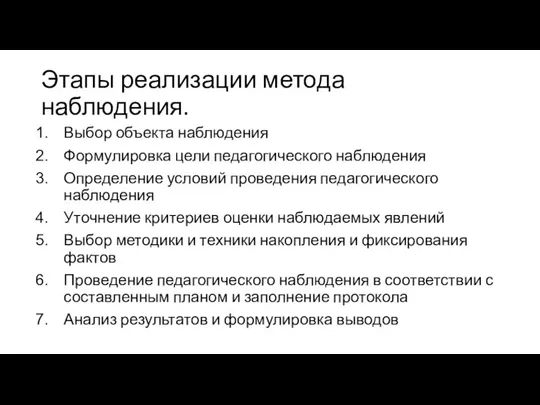 Этапы реализации метода наблюдения.

1. Выбор объекта наблюдения
2. Формулировка цели педагогического наблюдения
3. Определение условий проведения педагогического наблюдения
4. Уточнение критериев оценки наблюдаемых явлений
5. Выбор методики и техники накопления и фиксирования фактов
6. Проведение педагогического наблюдения в соответствии с составленным планом и заполнение протокола
7. Анализ результатов и формулировка выводов